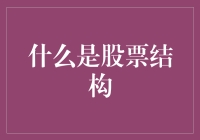 什么是股票结构